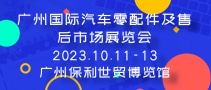 广州国际汽车零配件及售后市场展览会
2023.10.11-13
广州保利世贸博览馆